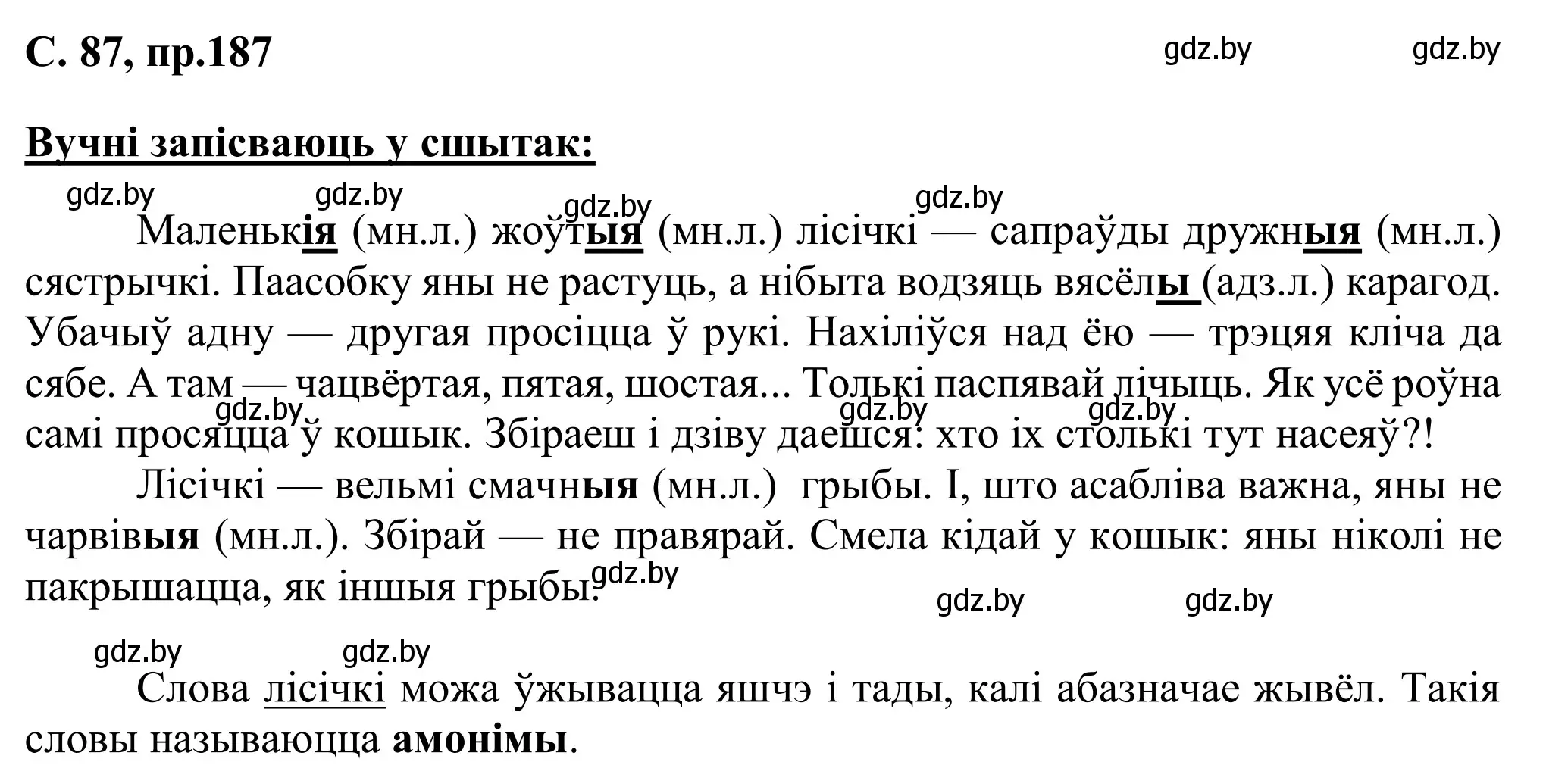 С. 87, пр.187

gdz.by gdz.by

Вучні запісваюць у сшытак:

gdz.by gdz.by gdz.by gdz.by

Маленькія (мн.л.) жоўтыя (мн.л.) лісічкі — сапраўды дружныя (мн.л.) сястрычкі. Паасобку яны не растуць, а нібыта водзяць вясёлы (адз.л.) карагод. Убачыў адну — другая просіцца ў рукі. Нахіліўся над ёю — трэцяя кліча да сябе. А там — чацвёртая, пятая, шостая... Толькі паспявай лічыць. Як усё роўна самі просяцца ў кошык. Збіраеш і дзіву даешся: хто іх столькі тут насеяў?!

gdz.by gdz.by gdz.by

Лісічкі — вельмі смачныя (мн.л.) грыбы. І, што асабліва важна, яны не чарвівыя (мн.л.). Збірай — не правярай. Смела кідай у кошык: яны ніколі не пакрышацца, як іншыя грыбы.

gdz.by gdz.by gdz.by

gdz.by gdz.by

Слова лісічкі можа ўжывацца яшчэ і тады, калі абазначае жывёл. Такія словы называюцца амонімы.